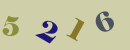 5 2 1 6